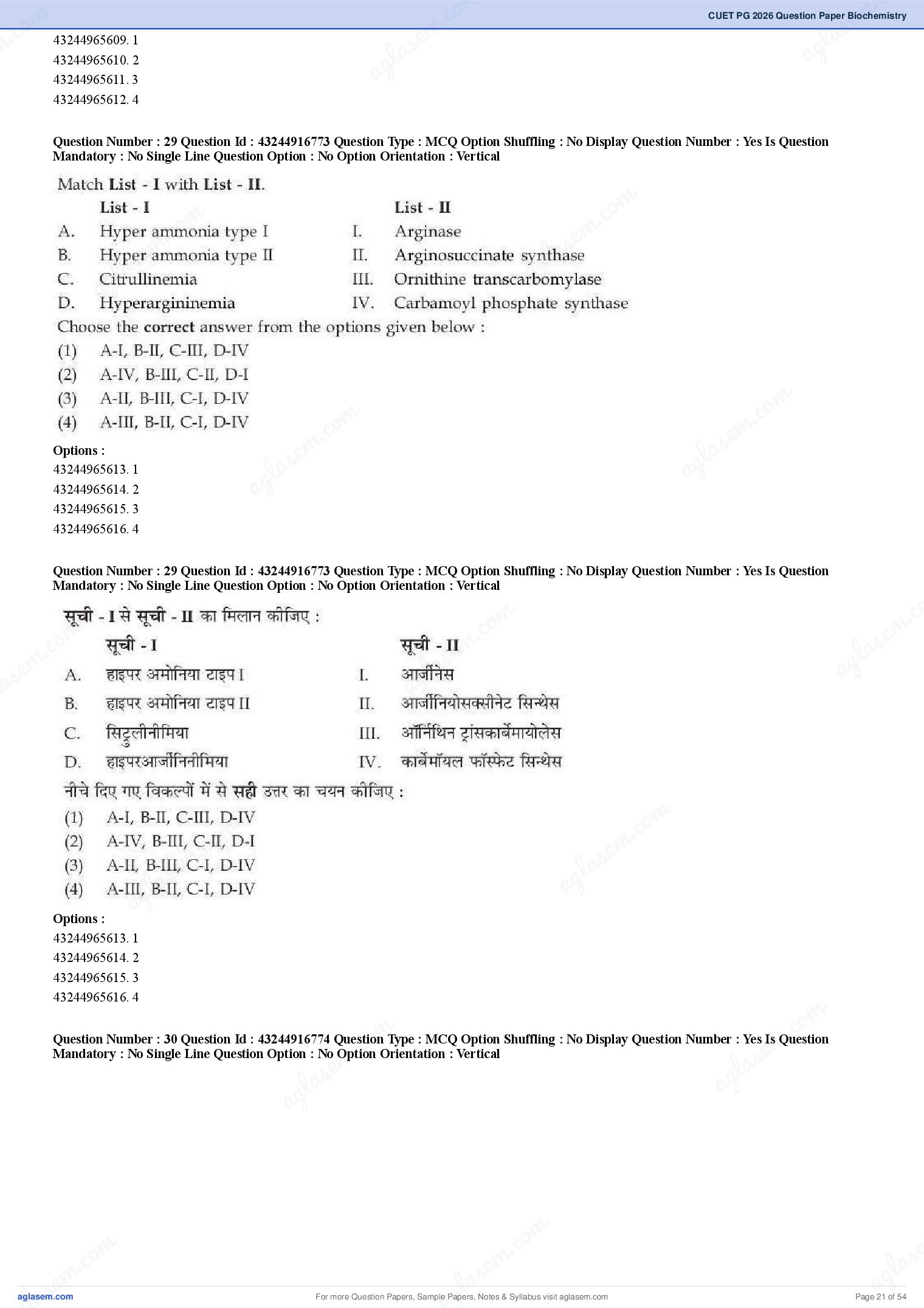 CUET PG 2026 Question Paper Biochemistry

43244965609. 1
43244965610. 2
43244965611. 3
43244965612. 4

Question Number : 29 Question Id : 43244916773 Question Type : MCQ Option Shuffling : No Display Question Number : Yes Is Question Mandatory : No Single Line Question Option : No Option Orientation : Vertical

Match List - I with List - II.

| | List - I | | List - II |
|---|---|---|---|
| A. | Hyper ammonia type I | I. | Arginase |
| B. | Hyper ammonia type II | II. | Arginosuccinate synthase |
| C. | Citrullinemia | III. | Ornithine transcarbomylase |
| D. | Hyperargininemia | IV. | Carbamoyl phosphate synthase |

Choose the correct answer from the options given below :
(1) A-I, B-II, C-III, D-IV
(2) A-IV, B-III, C-II, D-I
(3) A-II, B-III, C-I, D-IV
(4) A-III, B-II, C-I, D-IV

Options :
43244965613. 1
43244965614. 2
43244965615. 3
43244965616. 4

Question Number : 29 Question Id : 43244916773 Question Type : MCQ Option Shuffling : No Display Question Number : Yes Is Question Mandatory : No Single Line Question Option : No Option Orientation : Vertical

सूची - I से सूची - II का मिलान कीजिए :

| | सूची - I | | सूची - II |
|---|---|---|---|
| A. | हाइपर अमोनिया टाइप I | I. | आर्जीनेस |
| B. | हाइपर अमोनिया टाइप II | II. | आर्जीनियोसक्सीनेट सिन्थेस |
| C. | सिट्रुलीनीमिया | III. | ऑर्निथिन ट्रांसकार्बेमायोलेस |
| D. | हाइपरआर्जीनिनीमिया | IV. | कार्बेमॉयल फॉस्फेट सिन्थेस |

नीचे दिए गए विकल्पों में से सही उत्तर का चयन कीजिए :
(1) A-I, B-II, C-III, D-IV
(2) A-IV, B-III, C-II, D-I
(3) A-II, B-III, C-I, D-IV
(4) A-III, B-II, C-I, D-IV

Options :
43244965613. 1
43244965614. 2
43244965615. 3
43244965616. 4

Question Number : 30 Question Id : 43244916774 Question Type : MCQ Option Shuffling : No Display Question Number : Yes Is Question Mandatory : No Single Line Question Option : No Option Orientation : Vertical

aglasem.com
For more Question Papers, Sample Papers, Notes & Syllabus visit aglasem.com
Page 21 of 54